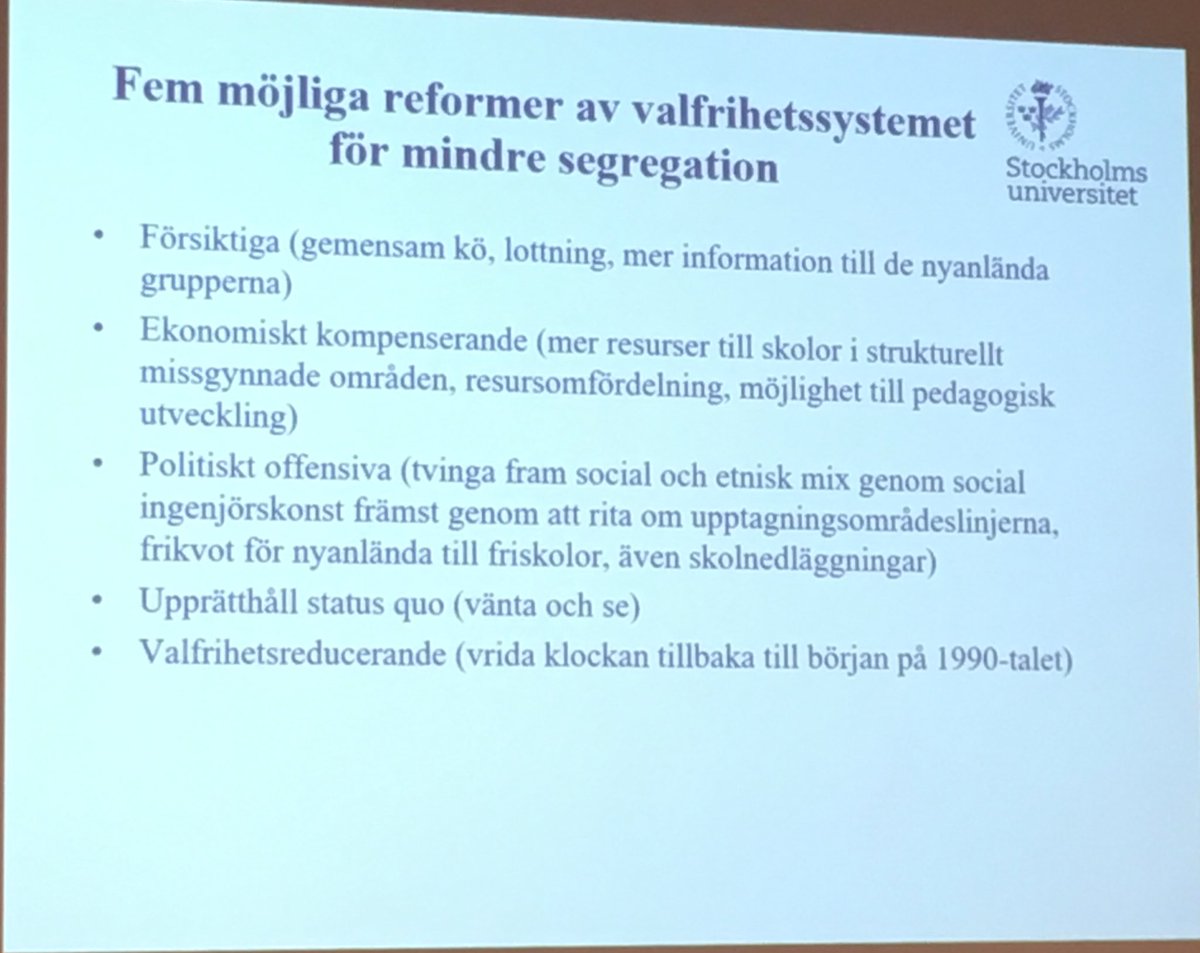 Fem möjliga reformer av valfrihetssystemet för mindre segregation

Stockholms universitet

• Försiktiga (gemensam kö, lottning, mer information till de nyanlända grupperna)
• Ekonomiskt kompenserande (mer resurser till skolor i strukturellt missgynnade områden, resursomfördelning, möjlighet till pedagogisk utveckling)
• Politiskt offensiva (tvinga fram social och etnisk mix genom social ingenjörskonst främst genom att rita om upptagningsområdeslinjerna, frikvot för nyanlända till friskolor, även skolnedläggningar)
• Upprätthåll status quo (vänta och se)
• Valfrihetsreducerande (vrida klockan tillbaka till början på 1990-talet)